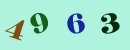 4 9 6 3